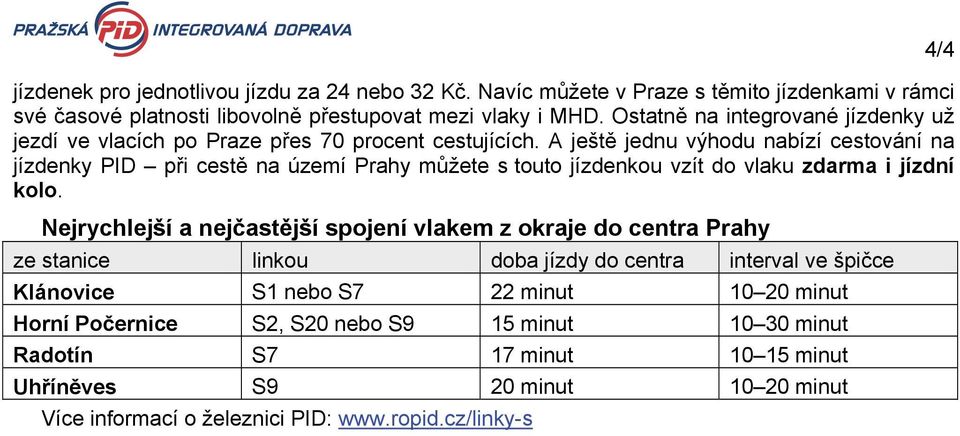 PRAŽSKÁ PID INTEGROVANÁ DOPRAVA

4/4

jízdenek pro jednotlivou jízdu za 24 nebo 32 Kč. Navíc můžete v Praze s těmito jízdenkami v rámci své časové platnosti libovolně přestupovat mezi vlaky i MHD. Ostatně na integrované jízdenky už jezdí ve vlacích po Praze přes 70 procent cestujících. A ještě jednu výhodu nabízí cestování na jízdenky PID – při cestě na území Prahy můžete s touto jízdenkou vzít do vlaku zdarma i jízdní kolo.

Nejrychlejší a nejčastější spojení vlakem z okraje do centra Prahy

| ze stanice | linkou | doba jízdy do centra | interval ve špičce |
|---|---|---|---|
| Klánovice | S1 nebo S7 | 22 minut | 10–20 minut |
| Horní Počernice | S2, S20 nebo S9 | 15 minut | 10–30 minut |
| Radotín | S7 | 17 minut | 10–15 minut |
| Uhříněves | S9 | 20 minut | 10–20 minut |

Více informací o železnici PID: www.ropid.cz/linky-s